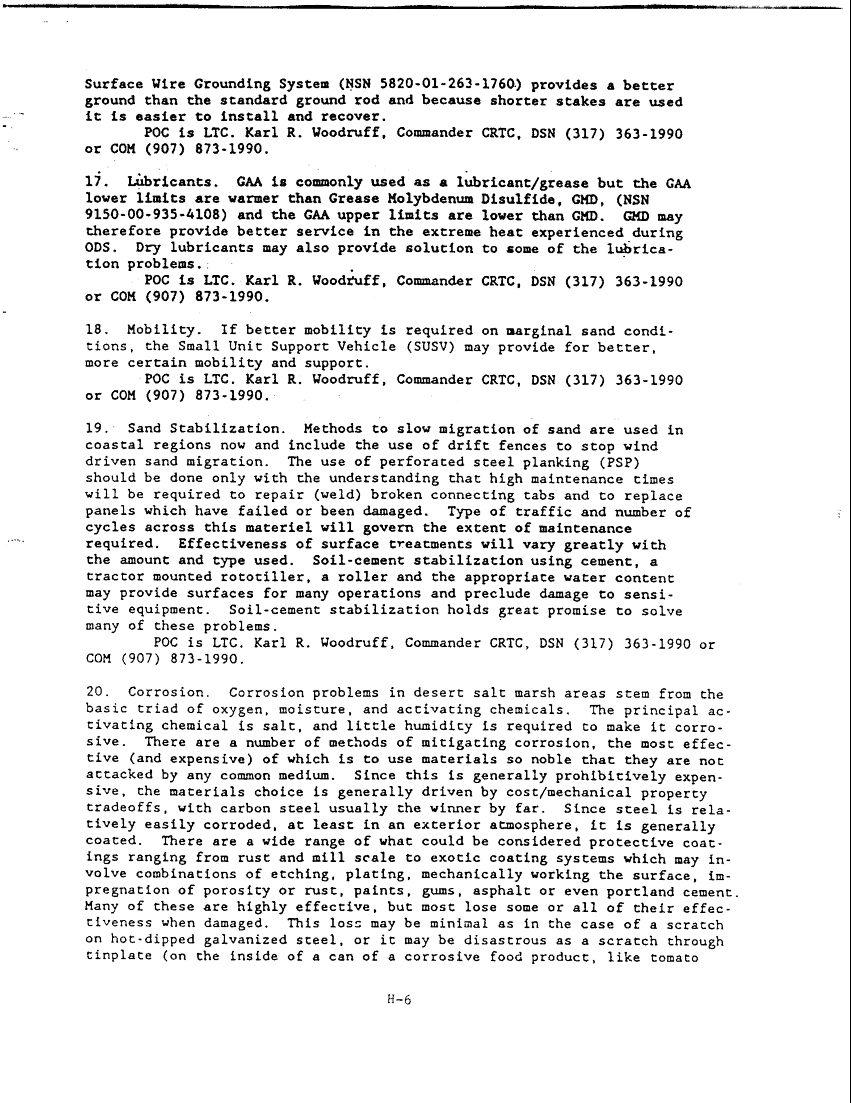 Surface Wire Grounding System (NSN 5820-01-263-1760) provides a better ground than the standard ground rod and because shorter stakes are used it is easier to install and recover.
POC is LTC. Karl R. Woodruff, Commander CRTC, DSN (317) 363-1990 or COM (907) 873-1990.

17. Lubricants. GAA is commonly used as a lubricant/grease but the GAA lower limits are warmer than Grease Molybdenum Disulfide, GMD, (NSN 9150-00-935-4108) and the GAA upper limits are lower than GMD. GMD may therefore provide better service in the extreme heat experienced during ODS. Dry lubricants may also provide solution to some of the lubrication problems.
POC is LTC. Karl R. Woodruff, Commander CRTC, DSN (317) 363-1990 or COM (907) 873-1990.

18. Mobility. If better mobility is required on marginal sand conditions, the Small Unit Support Vehicle (SUSV) may provide for better, more certain mobility and support.
POC is LTC. Karl R. Woodruff, Commander CRTC, DSN (317) 363-1990 or COM (907) 873-1990.

19. Sand Stabilization. Methods to slow migration of sand are used in coastal regions now and include the use of drift fences to stop wind driven sand migration. The use of perforated steel planking (PSP) should be done only with the understanding that high maintenance times will be required to repair (weld) broken connecting tabs and to replace panels which have failed or been damaged. Type of traffic and number of cycles across this materiel will govern the extent of maintenance required. Effectiveness of surface treatments will vary greatly with the amount and type used. Soil-cement stabilization using cement, a tractor mounted rototiller, a roller and the appropriate water content may provide surfaces for many operations and preclude damage to sensitive equipment. Soil-cement stabilization holds great promise to solve many of these problems.
POC is LTC. Karl R. Woodruff, Commander CRTC, DSN (317) 363-1990 or COM (907) 873-1990.

20. Corrosion. Corrosion problems in desert salt marsh areas stem from the basic triad of oxygen, moisture, and activating chemicals. The principal activating chemical is salt, and little humidity is required to make it corrosive. There are a number of methods of mitigating corrosion, the most effective (and expensive) of which is to use materials so noble that they are not attacked by any common medium. Since this is generally prohibitively expensive, the materials choice is generally driven by cost/mechanical property tradeoffs, with carbon steel usually the winner by far. Since steel is relatively easily corroded, at least in an exterior atmosphere, it is generally coated. There are a wide range of what could be considered protective coatings ranging from rust and mill scale to exotic coating systems which may involve combinations of etching, plating, mechanically working the surface, impregnation of porosity or rust, paints, gums, asphalt or even portland cement. Many of these are highly effective, but most lose some or all of their effectiveness when damaged. This loss may be minimal as in the case of a scratch on hot-dipped galvanized steel, or it may be disastrous as a scratch through tinplate (on the inside of a can of a corrosive food product, like tomato

H-6